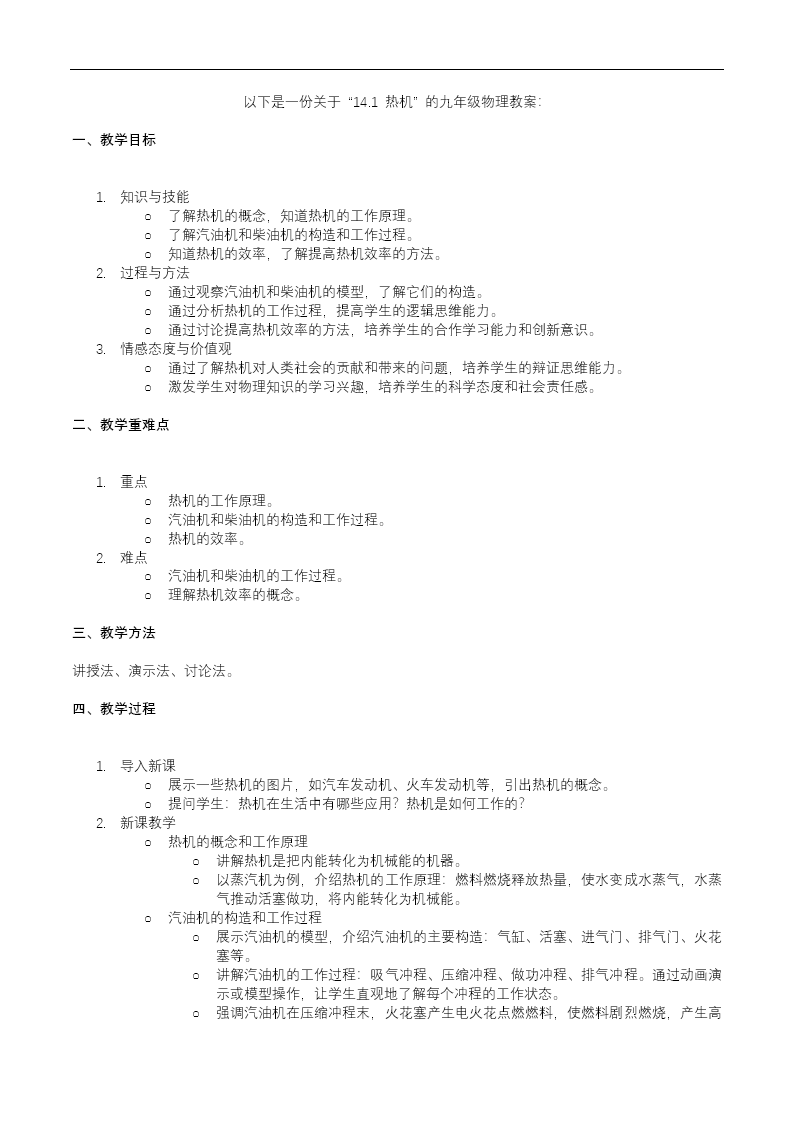 以下是一份关于“14.1 热机”的九年级物理教案:

一、教学目标

1. 知识与技能
   ○ 了解热机的概念，知道热机的工作原理。
   ○ 了解汽油机和柴油机的构造和工作过程。
   ○ 知道热机的效率，了解提高热机效率的方法。
2. 过程与方法
   ○ 通过观察汽油机和柴油机的模型，了解它们的构造。
   ○ 通过分析热机的工作过程，提高学生的逻辑思维能力。
   ○ 通过讨论提高热机效率的方法，培养学生的合作学习能力和创新意识。
3. 情感态度与价值观
   ○ 通过了解热机对人类社会的贡献和带来的问题，培养学生的辩证思维能力。
   ○ 激发学生对物理知识的学习兴趣，培养学生的科学态度和社会责任感。

二、教学重难点

1. 重点
   ○ 热机的工作原理。
   ○ 汽油机和柴油机的构造和工作过程。
   ○ 热机的效率。
2. 难点
   ○ 汽油机和柴油机的工作过程。
   ○ 理解热机效率的概念。

三、教学方法

讲授法、演示法、讨论法。

四、教学过程

1. 导入新课
   ○ 展示一些热机的图片，如汽车发动机、火车发动机等，引出热机的概念。
   ○ 提问学生：热机在生活中有哪些应用？热机是如何工作的？
2. 新课教学
   ○ 热机的概念和工作原理
      ○ 讲解热机是把内能转化为机械能的机器。
      ○ 以蒸汽机为例，介绍热机的工作原理：燃料燃烧释放热量，使水变成水蒸气，水蒸气推动活塞做功，将内能转化为机械能。
   ○ 汽油机的构造和工作过程
      ○ 展示汽油机的模型，介绍汽油机的主要构造：气缸、活塞、进气门、排气门、火花塞等。
      ○ 讲解汽油机的工作过程：吸气冲程、压缩冲程、做功冲程、排气冲程。通过动画演示或模型操作，让学生直观地了解每个冲程的工作状态。
      ○ 强调汽油机在压缩冲程末，火花塞产生电火花点燃燃料，使燃料剧烈燃烧，产生高